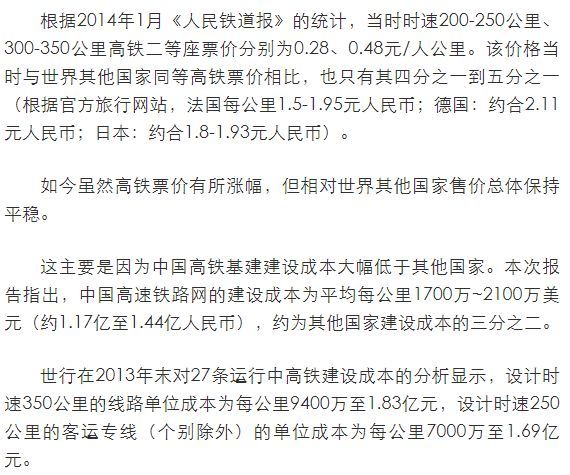 根据2014年1月《人民铁道报》的统计，当时时速200-250公里、300-350公里高铁二等座票价分别为0.28、0.48元/人公里。该价格当时与世界其他国家同等高铁票价相比，也只有其四分之一到五分之一（根据官方旅行网站，法国每公里1.5-1.95元人民币；德国：约合2.11元人民币；日本：约合1.8-1.93元人民币）。

如今虽然高铁票价有所涨幅，但相对世界其他国家售价总体保持平稳。

这主要是因为中国高铁基建建设成本大幅低于其他国家。本次报告指出，中国高速铁路网的建设成本为平均每公里1700万~2100万美元（约1.17亿至1.44亿人民币），约为其他国家建设成本的三分之二。

世行在2013年末对27条运行中高铁建设成本的分析显示，设计时速350公里的线路单位成本为每公里9400万至1.83亿元，设计时速250公里的客运专线（个别除外）的单位成本为每公里7000万至1.69亿元。